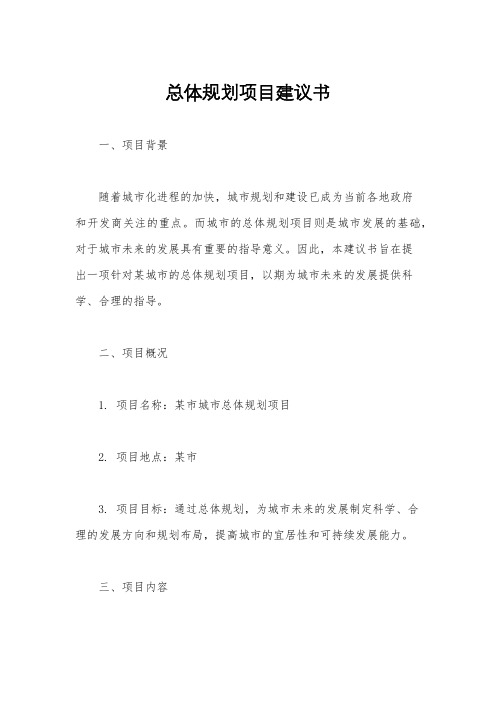 总体规划项目建议书

一、项目背景

随着城市化进程的加快，城市规划和建设已成为当前各地政府和开发商关注的重点。而城市的总体规划项目则是城市发展的基础，对于城市未来的发展具有重要的指导意义。因此，本建议书旨在提出一项针对某城市的总体规划项目，以期为城市未来的发展提供科学、合理的指导。

二、项目概况

1. 项目名称：某市城市总体规划项目

2. 项目地点：某市

3. 项目目标：通过总体规划，为城市未来的发展制定科学、合理的发展方向和规划布局，提高城市的宜居性和可持续发展能力。

三、项目内容